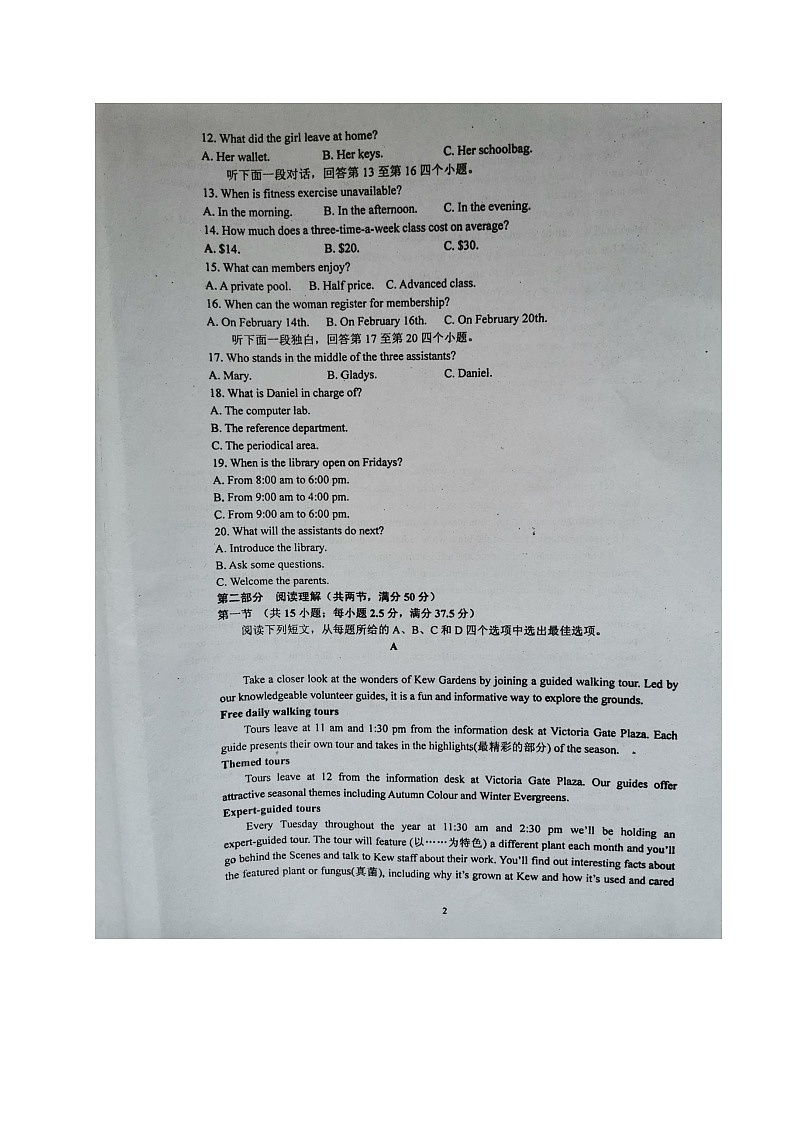 12. What did the girl leave at home?
A. Her wallet. B. Her keys. C. Her schoolbag.
听下面一段对话，回答第 13 至第 16 四个小题。
13. When is fitness exercise unavailable?
A. In the morning. B. In the afternoon. C. In the evening.
14. How much does a three-time-a-week class cost on average?
A. $14. B. $20. C. $30.
15. What can members enjoy?
A. A private pool. B. Half price. C. Advanced class.
16. When can the woman register for membership?
A. On February 14th. B. On February 16th. C. On February 20th.
听下面一段独白，回答第 17 至第 20 四个小题。
17. Who stands in the middle of the three assistants?
A. Mary. B. Gladys. C. Daniel.
18. What is Daniel in charge of?
A. The computer lab.
B. The reference department.
C. The periodical area.
19. When is the library open on Fridays?
A. From 8:00 am to 6:00 pm.
B. From 9:00 am to 4:00 pm.
C. From 9:00 am to 6:00 pm.
20. What will the assistants do next?
A. Introduce the library.
B. Ask some questions.
C. Welcome the parents.
第二部分 阅读理解（共两节，满分 50 分）
第一节 （共 15 小题；每小题 2.5 分，满分 37.5 分）
阅读下列短文，从每题所给的 A、B、C 和 D 四个选项中选出最佳选项。
A

Take a closer look at the wonders of Kew Gardens by joining a guided walking tour. Led by our knowledgeable volunteer guides, it is a fun and informative way to explore the grounds.
Free daily walking tours
Tours leave at 11 am and 1:30 pm from the information desk at Victoria Gate Plaza. Each guide presents their own tour and takes in the highlights(最精彩的部分) of the season.
Themed tours
Tours leave at 12 from the information desk at Victoria Gate Plaza. Our guides offer attractive seasonal themes including Autumn Colour and Winter Evergreens.
Expert-guided tours
Every Tuesday throughout the year at 11:30 am and 2:30 pm we'll be holding an expert-guided tour. The tour will feature (以……为特色) a different plant each month and you'll go behind the Scenes and talk to Kew staff about their work. You'll find out interesting facts about the featured plant or fungus(真菌), including why it's grown at Kew and how it's used and cared

2